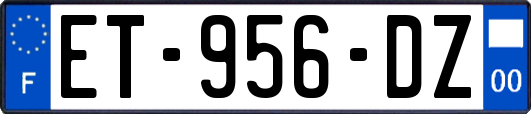 F
ET-956-DZ
00